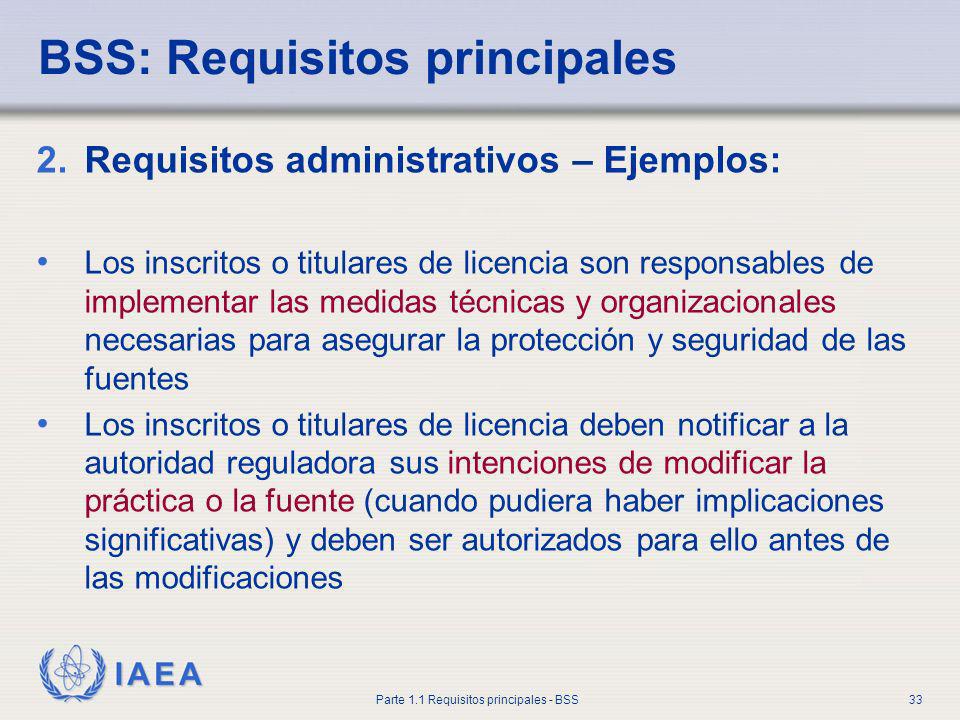 BSS: Requisitos principales

2. Requisitos administrativos – Ejemplos:

• Los inscritos o titulares de licencia son responsables de implementar las medidas técnicas y organizacionales necesarias para asegurar la protección y seguridad de las fuentes

• Los inscritos o titulares de licencia deben notificar a la autoridad reguladora sus intenciones de modificar la práctica o la fuente (cuando pudiera haber implicaciones significativas) y deben ser autorizados para ello antes de las modificaciones

IAEA

Parte 1.1 Requisitos principales - BSS

33